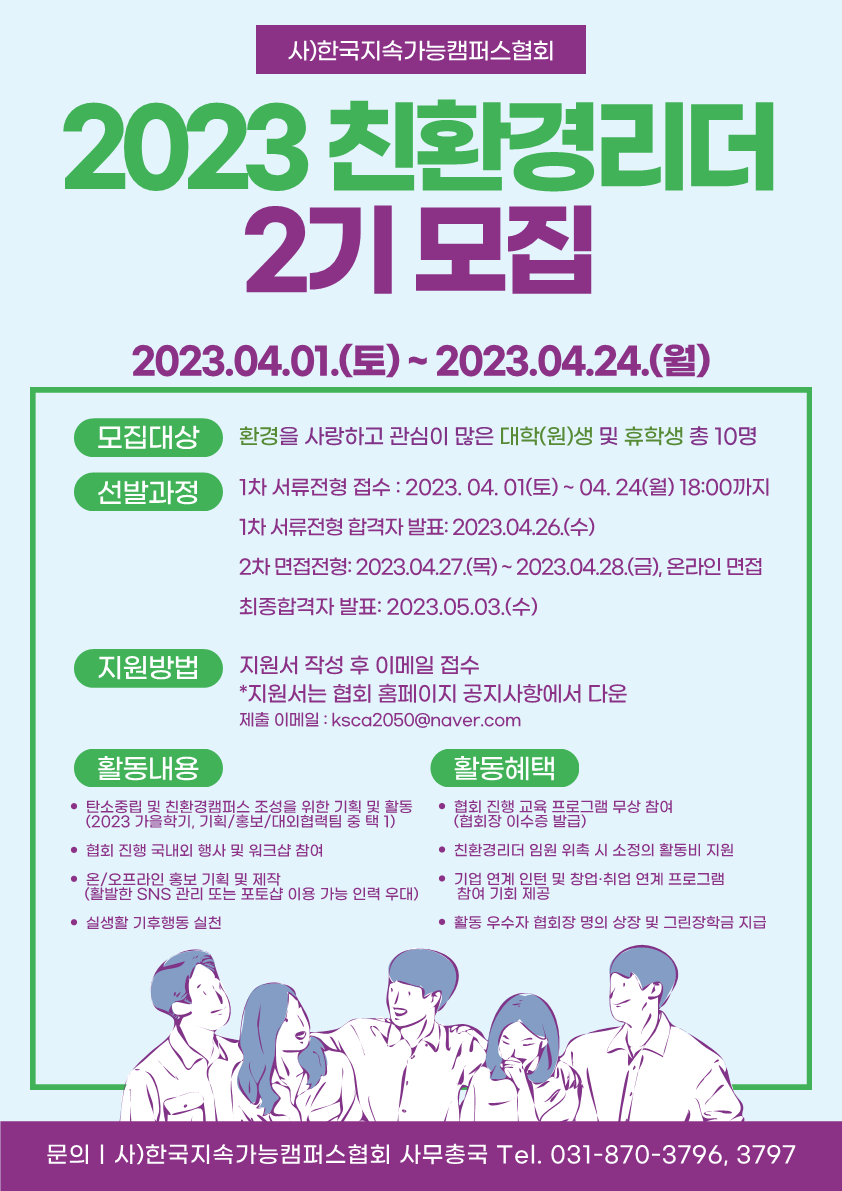 사)한국지속가능캠퍼스협회

2023 친환경리더
2기 모집

2023.04.01.(토) ~ 2023.04.24.(월)

모집대상
환경을 사랑하고 관심이 많은 대학(원)생 및 휴학생 총 10명

선발과정
1차 서류전형 접수 : 2023. 04. 01(토) ~ 04. 24(월) 18:00까지
1차 서류전형 합격자 발표: 2023.04.26.(수)
2차 면접전형: 2023.04.27.(목) ~ 2023.04.28.(금), 온라인 면접
최종합격자 발표: 2023.05.03.(수)

지원방법
지원서 작성 후 이메일 접수
*지원서는 협회 홈페이지 공지사항에서 다운
제출 이메일 : ksca2050@naver.com

활동내용
• 탄소중립 및 친환경캠퍼스 조성을 위한 기획 및 활동 (2023 가을학기, 기획/홍보/대외협력팀 중 택 1)
• 협회 진행 국내외 행사 및 워크샵 참여
• 온/오프라인 홍보 기획 및 제작 (활발한 SNS 관리 또는 포토샵 이용 가능 인력 우대)
• 실생활 기후행동 실천

활동혜택
• 협회 진행 교육 프로그램 무상 참여 (협회장 이수증 발급)
• 친환경리더 임원 위촉 시 소정의 활동비 지원
• 기업 연계 인턴 및 창업·취업 연계 프로그램 참여 기회 제공
• 활동 우수자 협회장 명의 상장 및 그린장학금 지급

문의 | 사)한국지속가능캠퍼스협회 사무총국 Tel. 031-870-3796, 3797